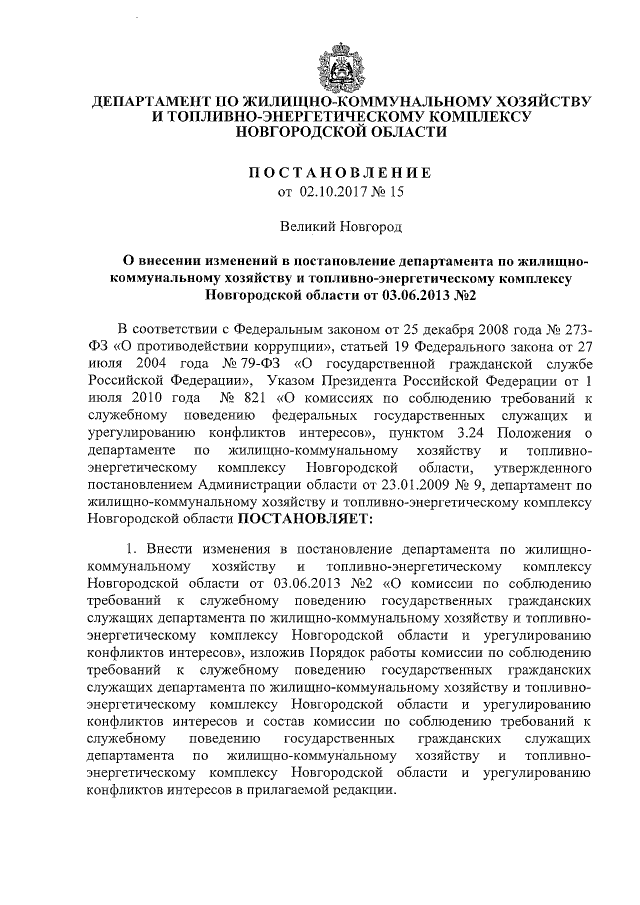 ДЕПАРТАМЕНТ ПО ЖИЛИЩНО-КОММУНАЛЬНОМУ ХОЗЯЙСТВУ И ТОПЛИВНО-ЭНЕРГЕТИЧЕСКОМУ КОМПЛЕКСУ НОВГОРОДСКОЙ ОБЛАСТИ

ПОСТАНОВЛЕНИЕ
от 02.10.2017 № 15

Великий Новгород

О внесении изменений в постановление департамента по жилищно-коммунальному хозяйству и топливно-энергетическому комплексу Новгородской области от 03.06.2013 №2

В соответствии с Федеральным законом от 25 декабря 2008 года № 273-ФЗ «О противодействии коррупции», статьей 19 Федерального закона от 27 июля 2004 года № 79-ФЗ «О государственной гражданской службе Российской Федерации», Указом Президента Российской Федерации от 1 июля 2010 года № 821 «О комиссиях по соблюдению требований к служебному поведению федеральных государственных служащих и урегулированию конфликтов интересов», пунктом 3.24 Положения о департаменте по жилищно-коммунальному хозяйству и топливно-энергетическому комплексу Новгородской области, утвержденного постановлением Администрации области от 23.01.2009 № 9, департамент по жилищно-коммунальному хозяйству и топливно-энергетическому комплексу Новгородской области ПОСТАНОВЛЯЕТ:

1. Внести изменения в постановление департамента по жилищно-коммунальному хозяйству и топливно-энергетическому комплексу Новгородской области от 03.06.2013 №2 «О комиссии по соблюдению требований к служебному поведению государственных гражданских служащих департамента по жилищно-коммунальному хозяйству и топливно-энергетическому комплексу Новгородской области и урегулированию конфликтов интересов», изложив Порядок работы комиссии по соблюдению требований к служебному поведению государственных гражданских служащих департамента по жилищно-коммунальному хозяйству и топливно-энергетическому комплексу Новгородской области и урегулированию конфликтов интересов и состав комиссии по соблюдению требований к служебному поведению государственных гражданских служащих департамента по жилищно-коммунальному хозяйству и топливно-энергетическому комплексу Новгородской области и урегулированию конфликтов интересов в прилагаемой редакции.